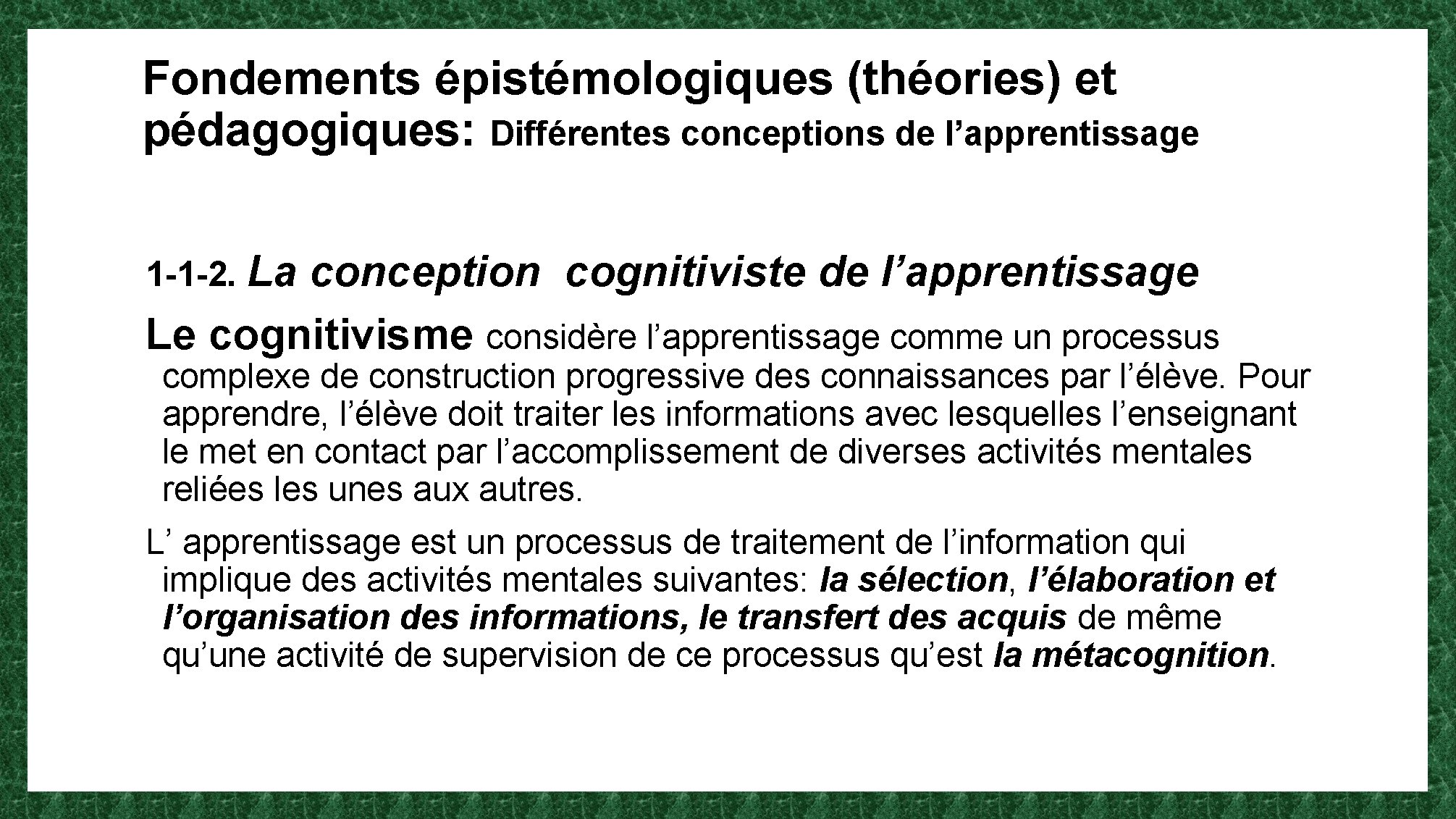 Fondements épistémologiques (théories) et pédagogiques: Différentes conceptions de l'apprentissage

1-1-2. La conception  cognitiviste de l'apprentissage

Le cognitivisme considère l'apprentissage comme un processus complexe de construction progressive des connaissances par l'élève. Pour apprendre, l'élève doit traiter les informations avec lesquelles l'enseignant le met en contact par l'accomplissement de diverses activités mentales reliées les unes aux autres.

L' apprentissage est un processus de traitement de l'information qui implique des activités mentales suivantes: la sélection, l'élaboration et l'organisation des informations, le transfert des acquis de même qu'une activité de supervision de ce processus qu'est la métacognition.